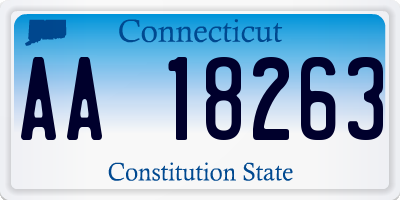 Connecticut

AA 18263

Constitution State